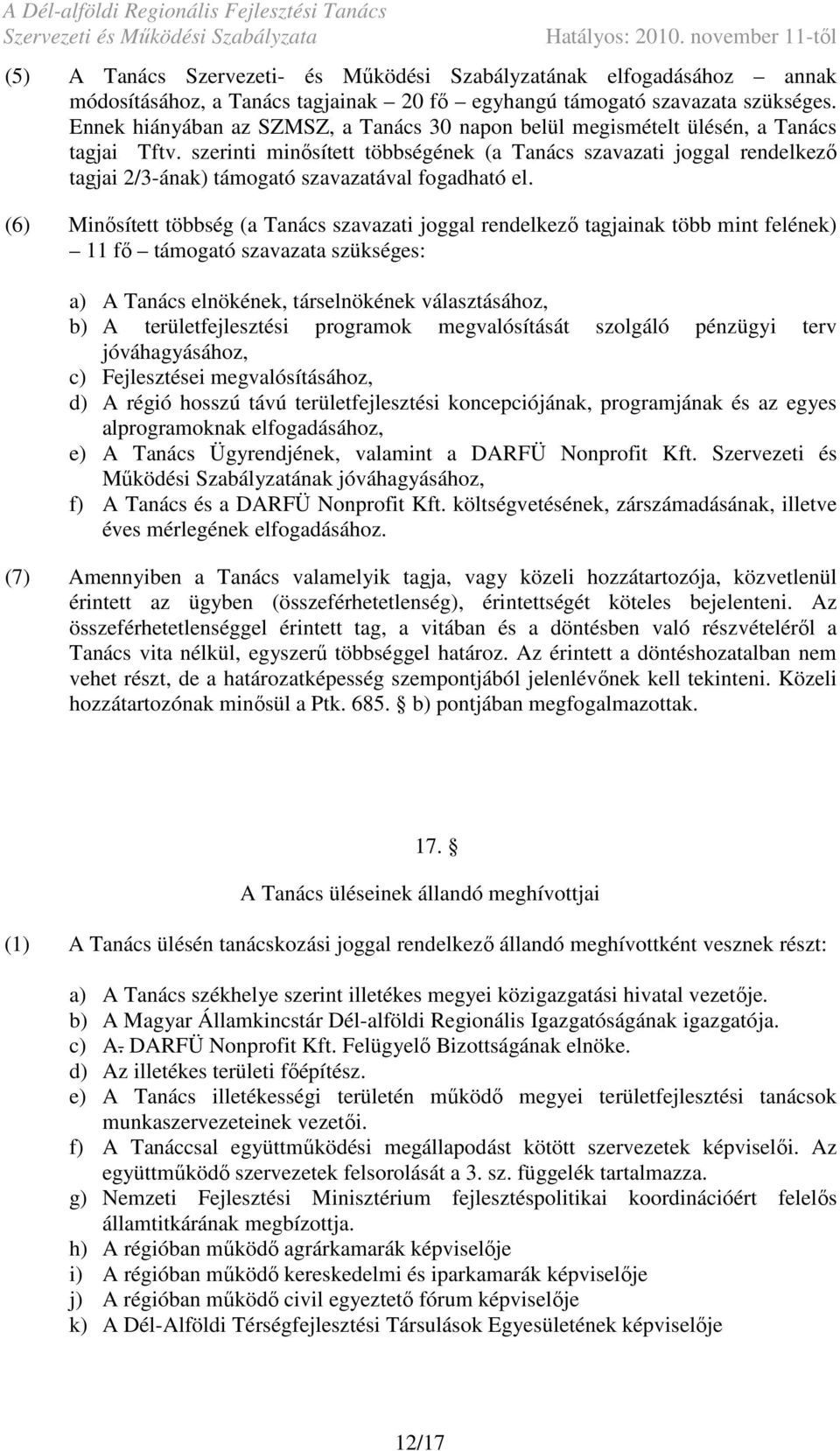 A Dél-alföldi Regionális Fejlesztési Tanács
Szervezeti és Működési Szabályzata Hatályos: 2010. november 11-től

(5) A Tanács Szervezeti- és Működési Szabályzatának elfogadásához – annak módosításához, a Tanács tagjainak – 20 fő – egyhangú támogató szavazata szükséges. Ennek hiányában az SZMSZ, a Tanács 30 napon belül megismételt ülésén, a Tanács tagjai Tftv. szerinti minősített többségének (a Tanács szavazati joggal rendelkező tagjai 2/3-ának) támogató szavazatával fogadható el.

(6) Minősített többség (a Tanács szavazati joggal rendelkező tagjainak több mint felének) – 11 fő – támogató szavazata szükséges:

a) A Tanács elnökének, társelnökének választásához,
b) A területfejlesztési programok megvalósítását szolgáló pénzügyi terv jóváhagyásához,
c) Fejlesztései megvalósításához,
d) A régió hosszú távú területfejlesztési koncepciójának, programjának és az egyes alprogramoknak elfogadásához,
e) A Tanács Ügyrendjének, valamint a DARFÜ Nonprofit Kft. Szervezeti és Működési Szabályzatának jóváhagyásához,
f) A Tanács és a DARFÜ Nonprofit Kft. költségvetésének, zárszámadásának, illetve éves mérlegének elfogadásához.

(7) Amennyiben a Tanács valamelyik tagja, vagy közeli hozzátartozója, közvetlenül érintett az ügyben (összeférhetetlenség), érintettségét köteles bejelenteni. Az összeférhetetlenséggel érintett tag, a vitában és a döntésben való részvételéről a Tanács vita nélkül, egyszerű többséggel határoz. Az érintett a döntéshozatalban nem vehet részt, de a határozatképesség szempontjából jelenlévőnek kell tekinteni. Közeli hozzátartozónak minősül a Ptk. 685. § b) pontjában megfogalmazottak.

17. §

A Tanács üléseinek állandó meghívottjai

(1) A Tanács ülésén tanácskozási joggal rendelkező állandó meghívottként vesznek részt:

a) A Tanács székhelye szerint illetékes megyei közigazgatási hivatal vezetője.
b) A Magyar Államkincstár Dél-alföldi Regionális Igazgatóságának igazgatója.
c) A. DARFÜ Nonprofit Kft. Felügyelő Bizottságának elnöke.
d) Az illetékes területi főépítész.
e) A Tanács illetékességi területén működő megyei területfejlesztési tanácsok munkaszervezeteinek vezetői.
f) A Tanáccsal együttműködési megállapodást kötött szervezetek képviselői. Az együttműködő szervezetek felsorolását a 3. sz. függelék tartalmazza.
g) Nemzeti Fejlesztési Minisztérium fejlesztéspolitikai koordinációért felelős államtitkárának megbízottja.
h) A régióban működő agrárkamarák képviselője
i) A régióban működő kereskedelmi és iparkamarák képviselője
j) A régióban működő civil egyeztető fórum képviselője
k) A Dél-Alföldi Térségfejlesztési Társulások Egyesületének képviselője

12/17